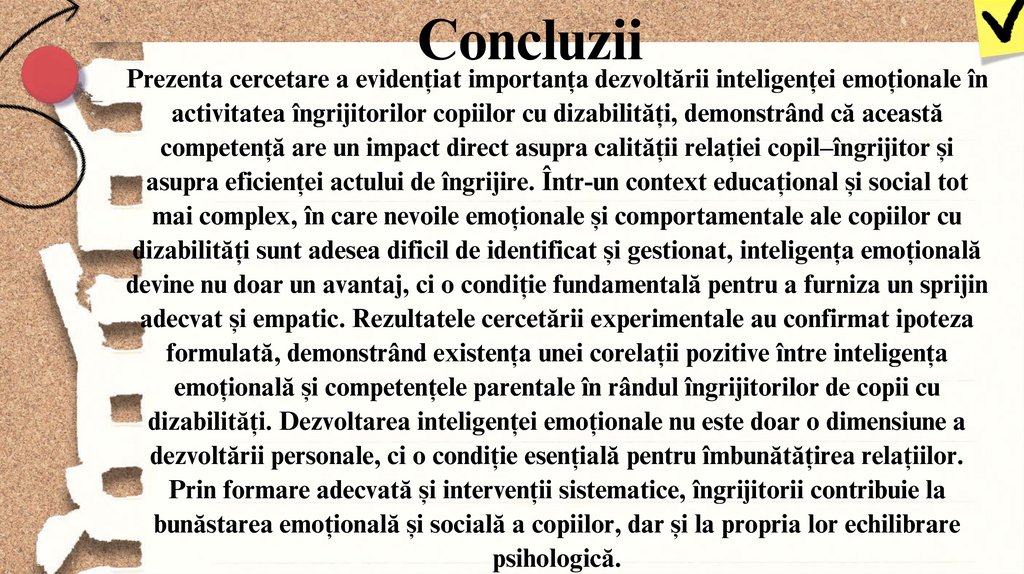 Concluzii

Prezenta cercetare a evidențiat importanța dezvoltării inteligenței emoționale în activitatea îngrijitorilor copiilor cu dizabilități, demonstrând că această competență are un impact direct asupra calității relației copil–îngrijitor și asupra eficienței actului de îngrijire. Într-un context educațional și social tot mai complex, în care nevoile emoționale și comportamentale ale copiilor cu dizabilități sunt adesea dificil de identificat și gestionat, inteligența emoțională devine nu doar un avantaj, ci o condiție fundamentală pentru a furniza un sprijin adecvat și empatic. Rezultatele cercetării experimentale au confirmat ipoteza formulată, demonstrând existența unei corelații pozitive între inteligența emoțională și competențele parentale în rândul îngrijitorilor de copii cu dizabilități. Dezvoltarea inteligenței emoționale nu este doar o dimensiune a dezvoltării personale, ci o condiție esențială pentru îmbunătățirea relațiilor. Prin formare adecvată și intervenții sistematice, îngrijitorii contribuie la bunăstarea emoțională și socială a copiilor, dar și la propria lor echilibrare psihologică.